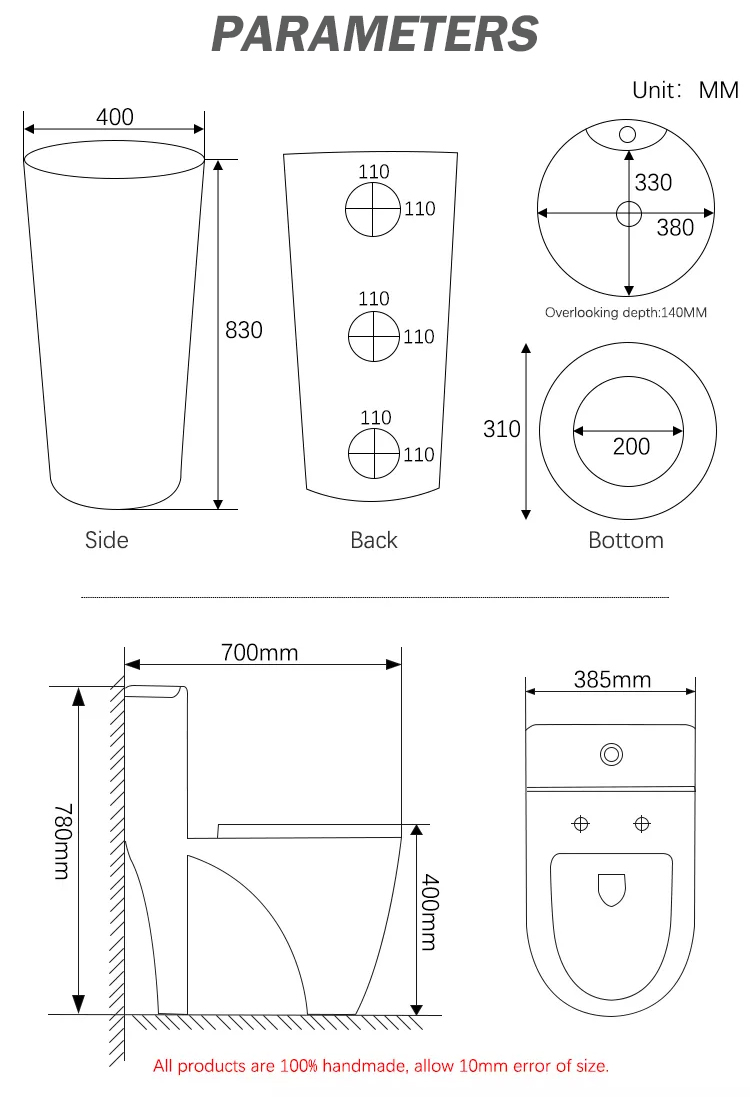 PARAMETERS

Unit: MM

400

830

Side

110
110
110
110
110
110

Back

330
380

Overlooking depth:140MM

310
200

Bottom

700mm

780mm

400mm

385mm

All products are 100% handmade, allow 10mm error of size.